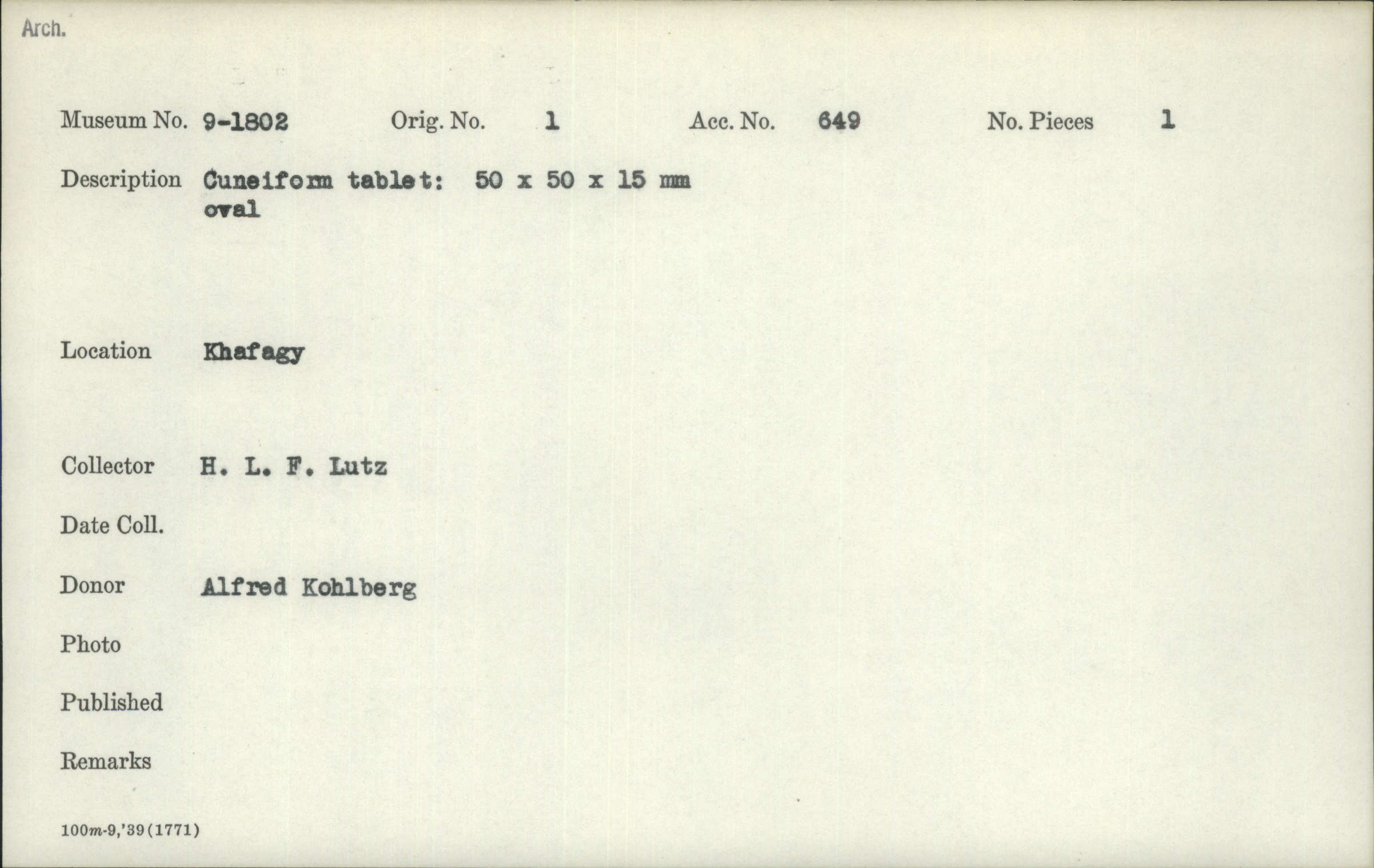 Arch.

Museum No. 9-1802 Orig. No. 1 Acc. No. 649 No. Pieces 1

Description Cuneiform tablet: 50 x 50 x 15 mm
oval

Location Khafagy

Collector H. L. F. Lutz

Date Coll.

Donor Alfred Kohlberg

Photo

Published

Remarks

100m-9,'39(1771)